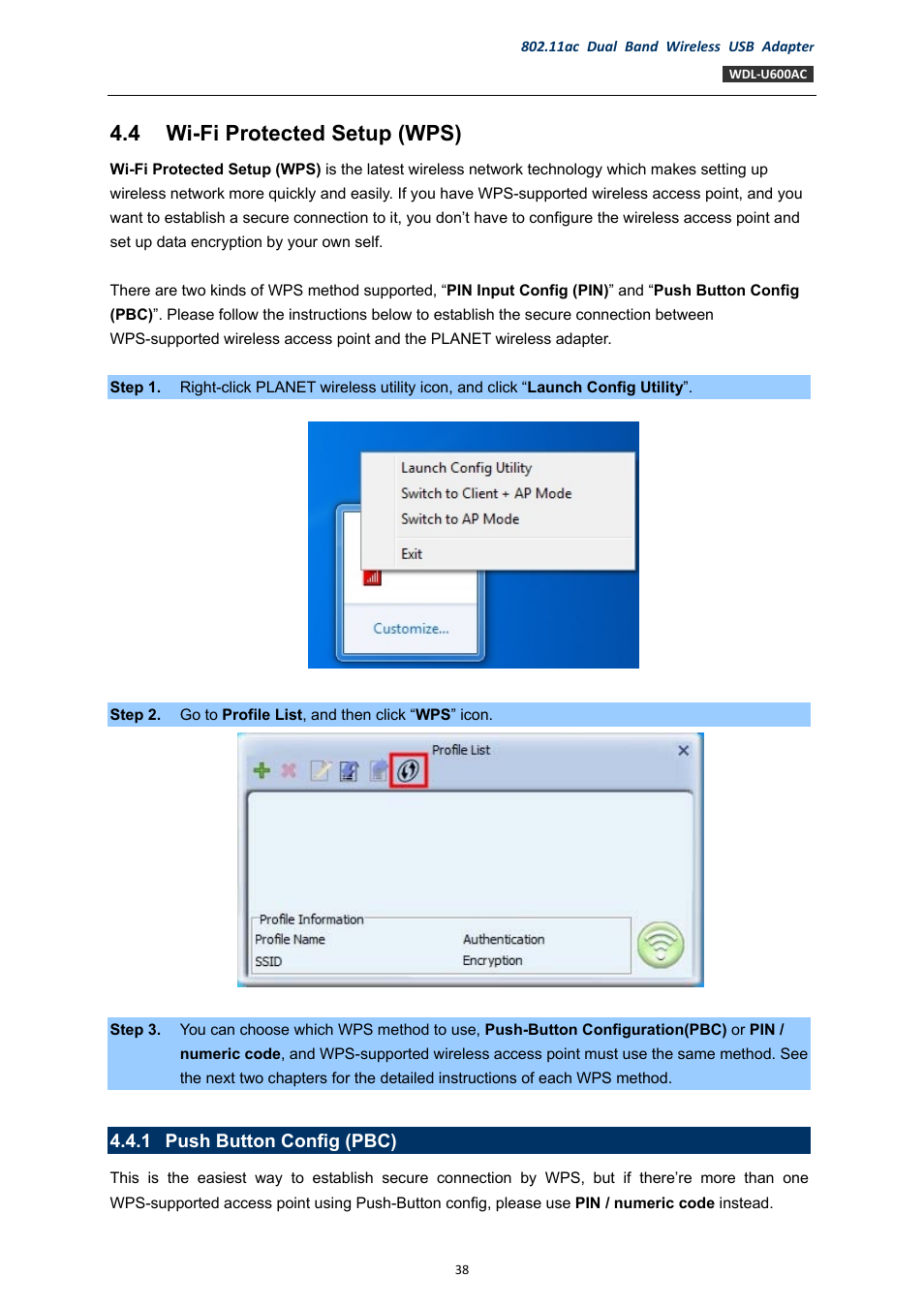 802.11ac Dual Band Wireless USB Adapter
WDL-U600AC

4.4 Wi-Fi Protected Setup (WPS)

Wi-Fi Protected Setup (WPS) is the latest wireless network technology which makes setting up wireless network more quickly and easily. If you have WPS-supported wireless access point, and you want to establish a secure connection to it, you don't have to configure the wireless access point and set up data encryption by your own self.

There are two kinds of WPS method supported, "PIN Input Config (PIN)" and "Push Button Config (PBC)". Please follow the instructions below to establish the secure connection between WPS-supported wireless access point and the PLANET wireless adapter.

Step 1. Right-click PLANET wireless utility icon, and click "Launch Config Utility".

Launch Config Utility
Switch to Client + AP Mode
Switch to AP Mode
Exit
Customize...

Step 2. Go to Profile List, and then click "WPS" icon.

Profile List
Profile Information
Profile Name
SSID
Authentication
Encryption

Step 3. You can choose which WPS method to use, Push-Button Configuration(PBC) or PIN / numeric code, and WPS-supported wireless access point must use the same method. See the next two chapters for the detailed instructions of each WPS method.

4.4.1 Push Button Config (PBC)

This is the easiest way to establish secure connection by WPS, but if there're more than one WPS-supported access point using Push-Button config, please use PIN / numeric code instead.

38